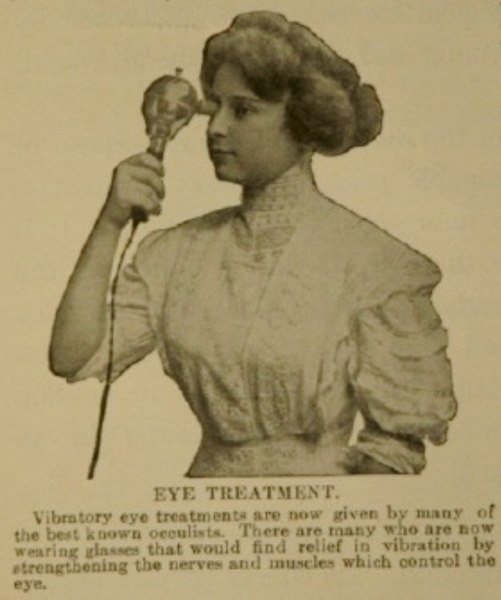 EYE TREATMENT.

Vibratory eye treatments are now given by many of the best known occulists. There are many who are now wearing glasses that would find relief in vibration by strengthening the nerves and muscles which control the eye.